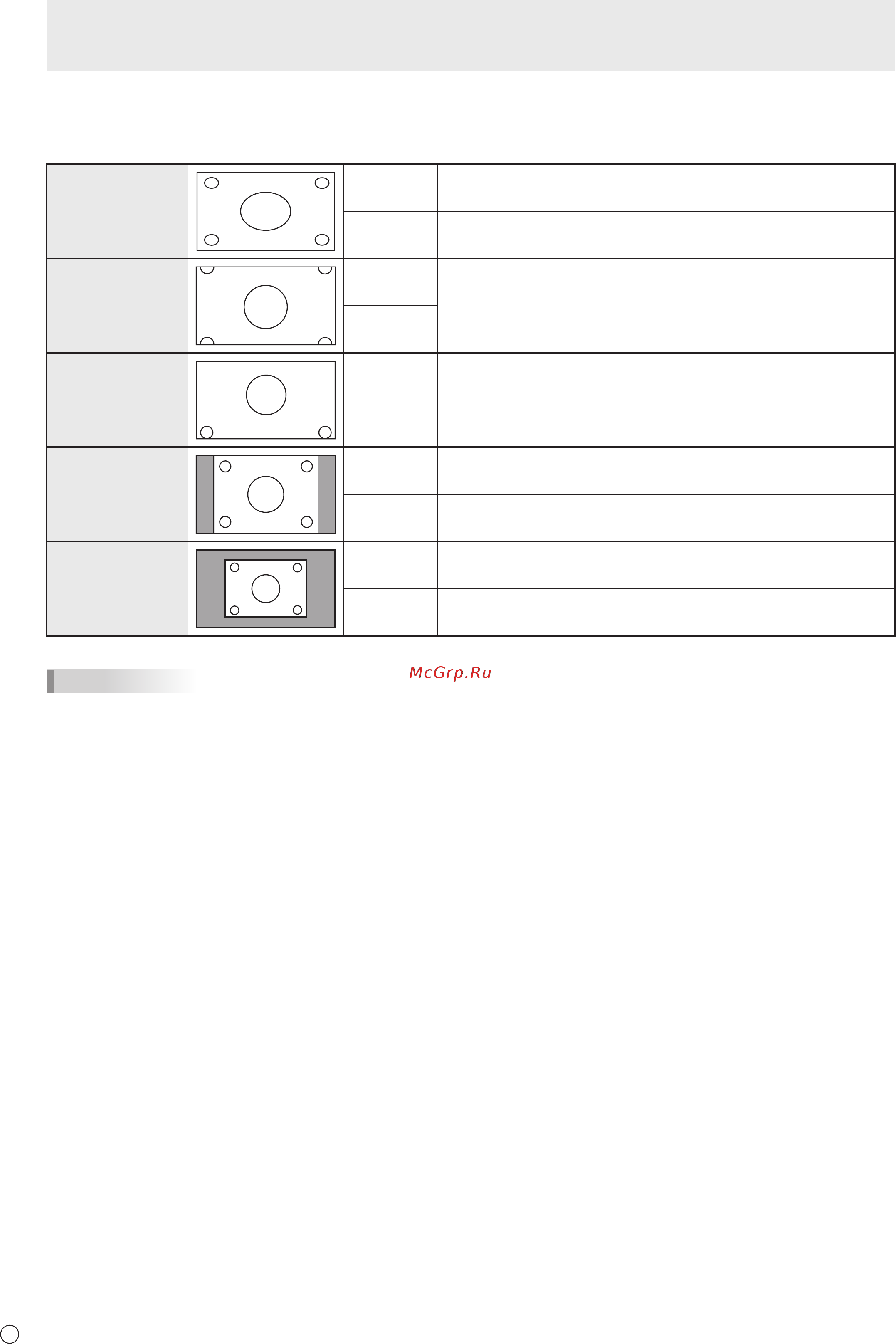 McGrp.Ru